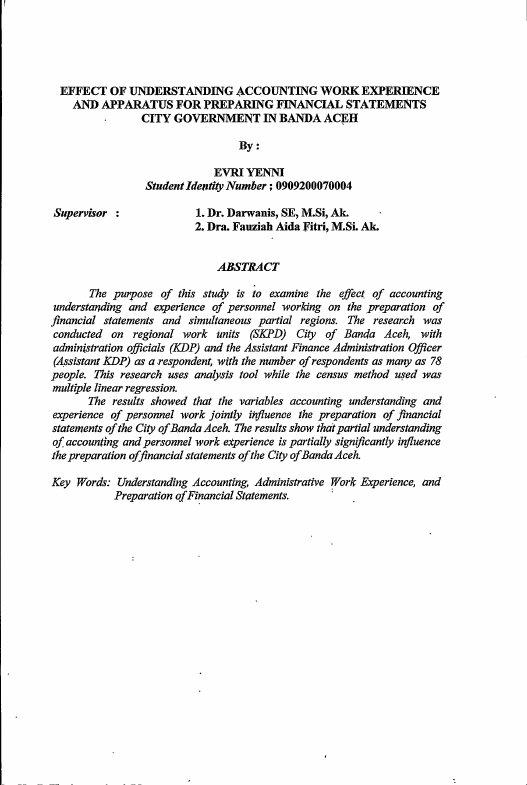 EFFECT OF UNDERSTANDING ACCOUNTING WORK EXPERIENCE AND APPARATUS FOR PREPARING FINANCIAL STATEMENTS CITY GOVERNMENT IN BANDA ACEH

By :

EVRI YENNI
Student Identity Number ; 0909200070004

Supervisor : 1. Dr. Darwanis, SE, M.Si, Ak.
2. Dra. Fauziah Aida Fitri, M.Si. Ak.

ABSTRACT

The purpose of this study is to examine the effect of accounting understanding and experience of personnel working on the preparation of financial statements and simultaneous partial regions. The research was conducted on regional work units (SKPD) City of Banda Aceh, with administration officials (KDP) and the Assistant Finance Administration Officer (Assistant KDP) as a respondent, with the number of respondents as many as 78 people. This research uses analysis tool while the census method used was multiple linear regression.

The results showed that the variables accounting understanding and experience of personnel work jointly influence the preparation of financial statements of the City of Banda Aceh. The results show that partial understanding of accounting and personnel work experience is partially significantly influence the preparation of financial statements of the City of Banda Aceh.

Key Words: Understanding Accounting, Administrative Work Experience, and Preparation of Financial Statements.